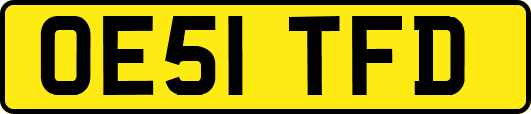 OE51 TFD